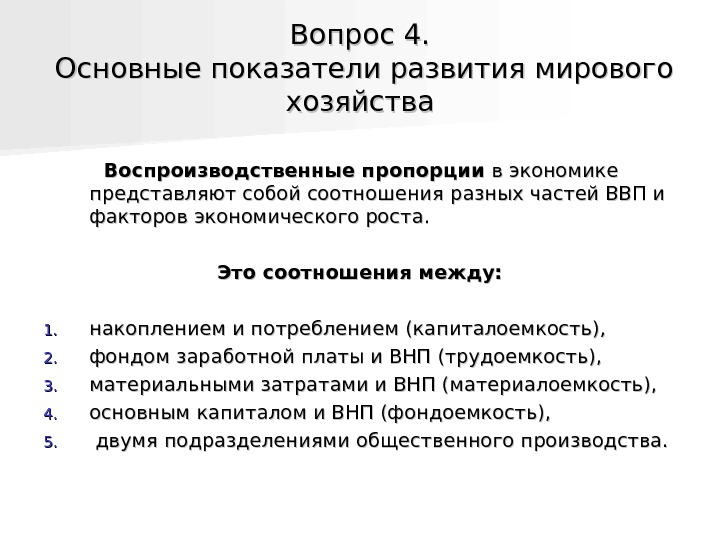 Вопрос 4.
Основные показатели развития мирового хозяйства

Воспроизводственные пропорции в экономике представляют собой соотношения разных частей ВВП и факторов экономического роста.

Это соотношения между:

1. накоплением и потреблением (капиталоемкость),
2. фондом заработной платы и ВНП (трудоемкость),
3. материальными затратами и ВНП (материалоемкость),
4. основным капиталом и ВНП (фондоемкость),
5. двумя подразделениями общественного производства.